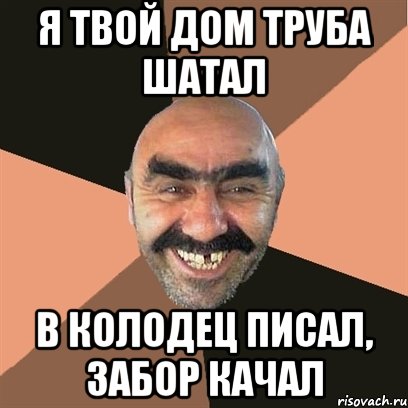 Я ТВОЙ ДОМ ТРУБА ШАТАЛ

В КОЛОДЕЦ ПИСАЛ, ЗАБОР КАЧАЛ

risovach.ru